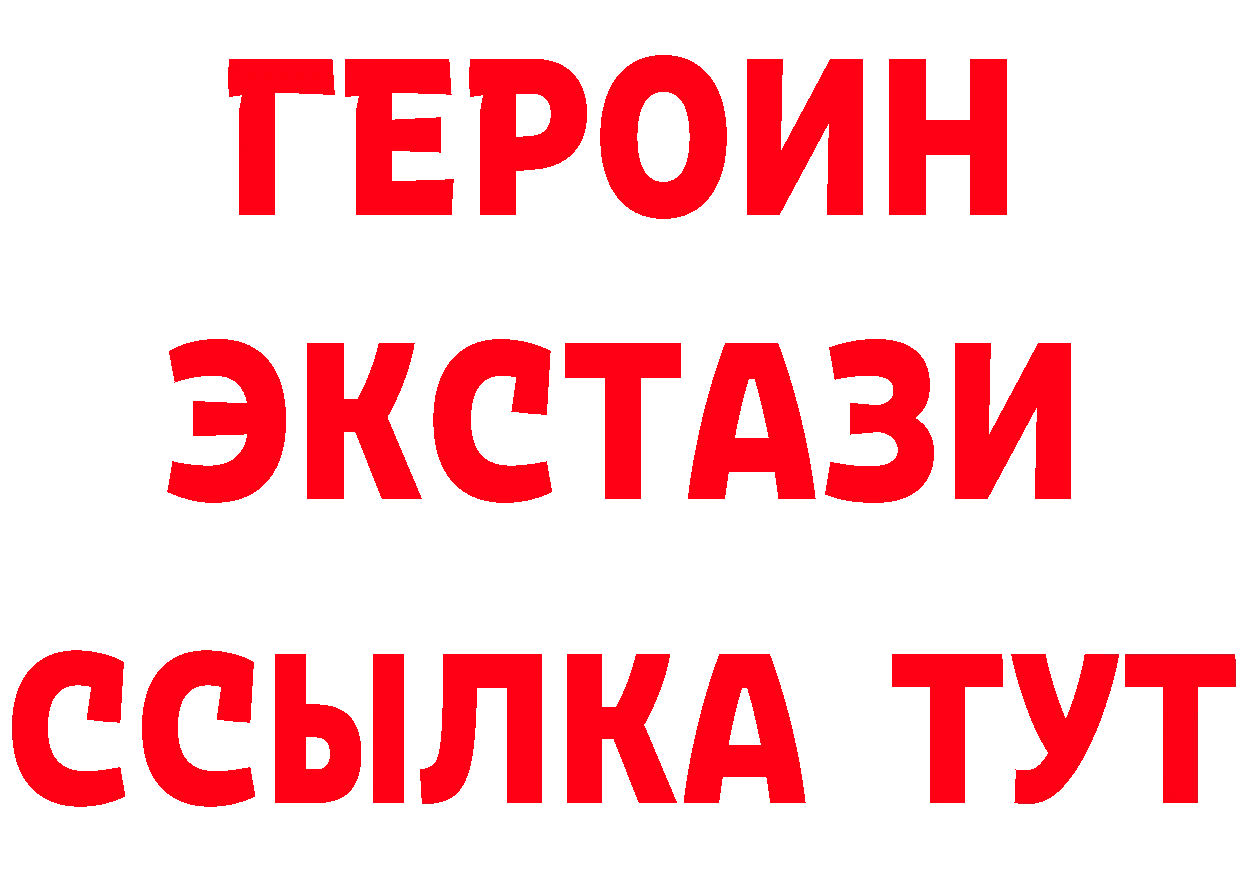 ГЕРОИН
ЭКСТАЗИ
ССЫЛКА ТУТ